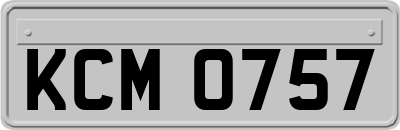 KCM 0757